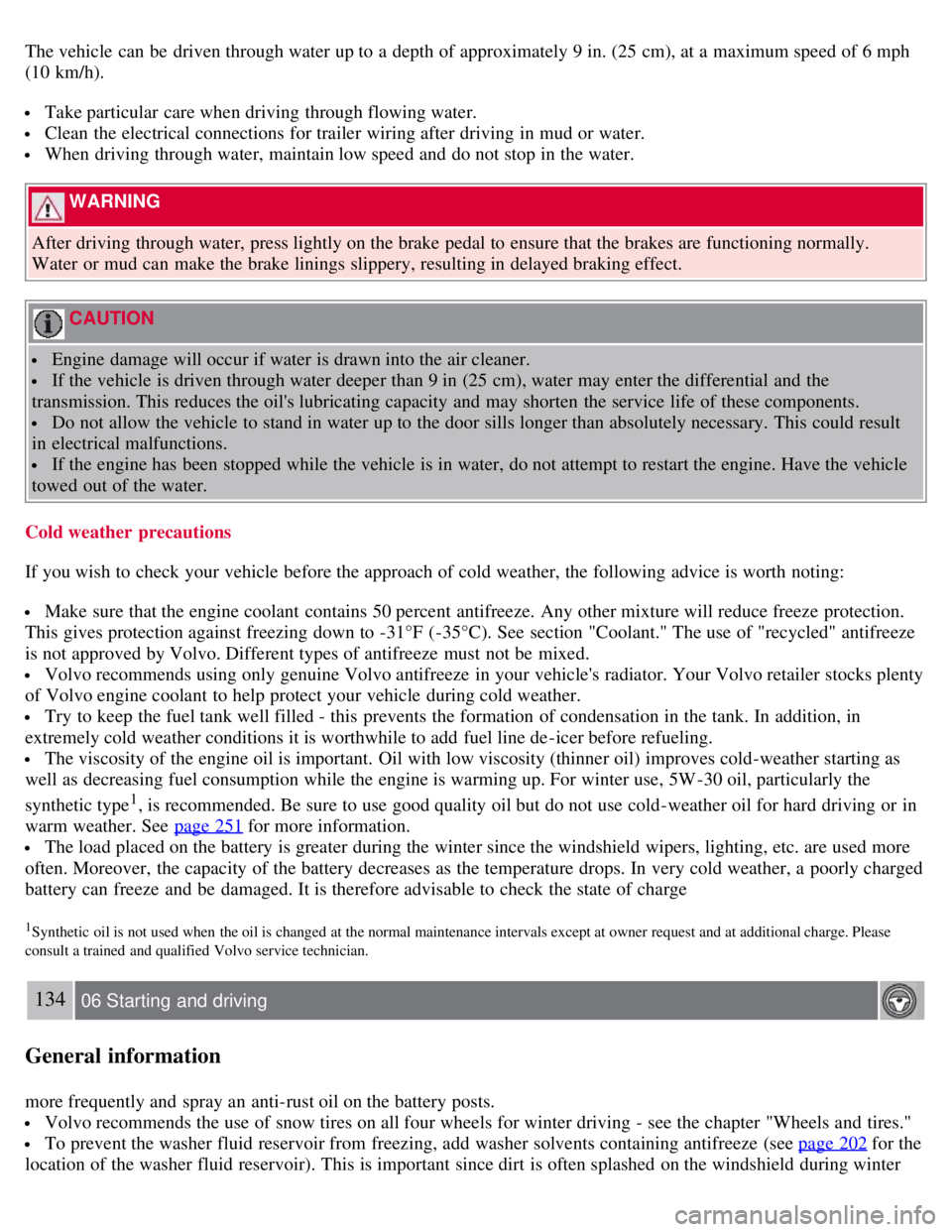 The vehicle can be driven through water up to a depth of approximately 9 in. (25 cm), at a maximum speed of 6 mph (10 km/h).

- Take particular care when driving through flowing water.
- Clean the electrical connections for trailer wiring after driving in mud or water.
- When driving through water, maintain low speed and do not stop in the water.

WARNING

After driving through water, press lightly on the brake pedal to ensure that the brakes are functioning normally. Water or mud can make the brake linings slippery, resulting in delayed braking effect.

CAUTION

- Engine damage will occur if water is drawn into the air cleaner.
- If the vehicle is driven through water deeper than 9 in (25 cm), water may enter the differential and the transmission. This reduces the oil's lubricating capacity and may shorten the service life of these components.
- Do not allow the vehicle to stand in water up to the door sills longer than absolutely necessary. This could result in electrical malfunctions.
- If the engine has been stopped while the vehicle is in water, do not attempt to restart the engine. Have the vehicle towed out of the water.

Cold weather precautions

If you wish to check your vehicle before the approach of cold weather, the following advice is worth noting:

- Make sure that the engine coolant contains 50 percent antifreeze. Any other mixture will reduce freeze protection. This gives protection against freezing down to -31°F (-35°C). See section "Coolant." The use of "recycled" antifreeze is not approved by Volvo. Different types of antifreeze must not be mixed.
- Volvo recommends using only genuine Volvo antifreeze in your vehicle's radiator. Your Volvo retailer stocks plenty of Volvo engine coolant to help protect your vehicle during cold weather.
- Try to keep the fuel tank well filled - this prevents the formation of condensation in the tank. In addition, in extremely cold weather conditions it is worthwhile to add fuel line de-icer before refueling.
- The viscosity of the engine oil is important. Oil with low viscosity (thinner oil) improves cold-weather starting as well as decreasing fuel consumption while the engine is warming up. For winter use, 5W-30 oil, particularly the synthetic type$^1$, is recommended. Be sure to use good quality oil but do not use cold-weather oil for hard driving or in warm weather. See page 251 for more information.
- The load placed on the battery is greater during the winter since the windshield wipers, lighting, etc. are used more often. Moreover, the capacity of the battery decreases as the temperature drops. In very cold weather, a poorly charged battery can freeze and be damaged. It is therefore advisable to check the state of charge

$^1$Synthetic oil is not used when the oil is changed at the normal maintenance intervals except at owner request and at additional charge. Please consult a trained and qualified Volvo service technician.

134 06 Starting and driving

General information

more frequently and spray an anti-rust oil on the battery posts.
- Volvo recommends the use of snow tires on all four wheels for winter driving - see the chapter "Wheels and tires."
- To prevent the washer fluid reservoir from freezing, add washer solvents containing antifreeze (see page 202 for the location of the washer fluid reservoir). This is important since dirt is often splashed on the windshield during winter

carmanualsonline.info